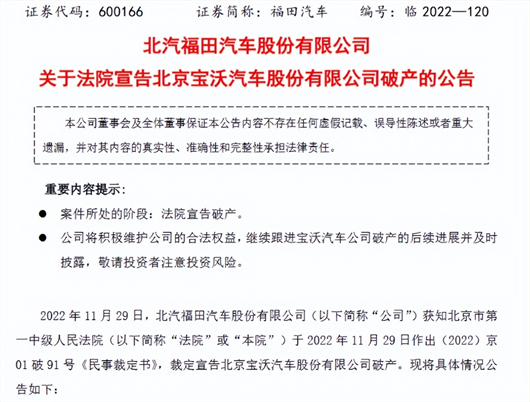 证券代码：600166　　证券简称：福田汽车　　编号：临 2022—120

北汽福田汽车股份有限公司
关于法院宣告北京宝沃汽车股份有限公司破产的公告

本公司董事会及全体董事保证本公告内容不存在任何虚假记载、误导性陈述或者重大遗漏，并对其内容的真实性、准确性和完整性承担法律责任。

重要内容提示：

● 案件所处的阶段：法院宣告破产。

● 公司将积极维护公司的合法权益，继续跟进宝沃汽车公司破产的后续进展并及时披露，敬请投资者注意投资风险。

2022 年 11 月 29 日，北汽福田汽车股份有限公司（以下简称“公司”）获知北京市第一中级人民法院（以下简称“法院”或“本院”）于 2022 年 11 月 29 日作出（2022）京 01 破 91 号《民事裁定书》，裁定宣告北京宝沃汽车股份有限公司破产。现将具体情况公告如下：